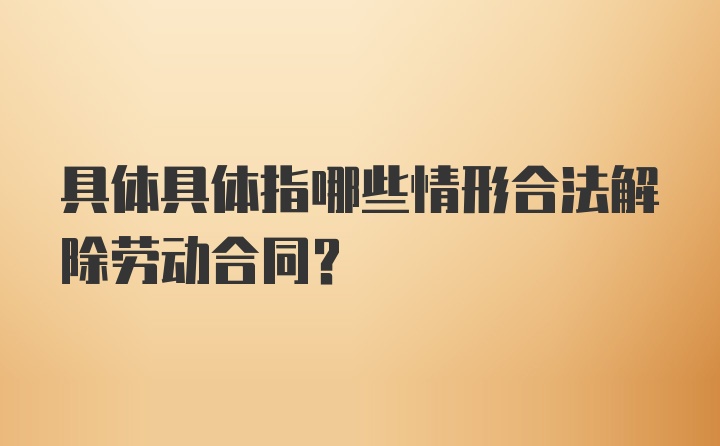 具体具体指哪些情形合法解除劳动合同?